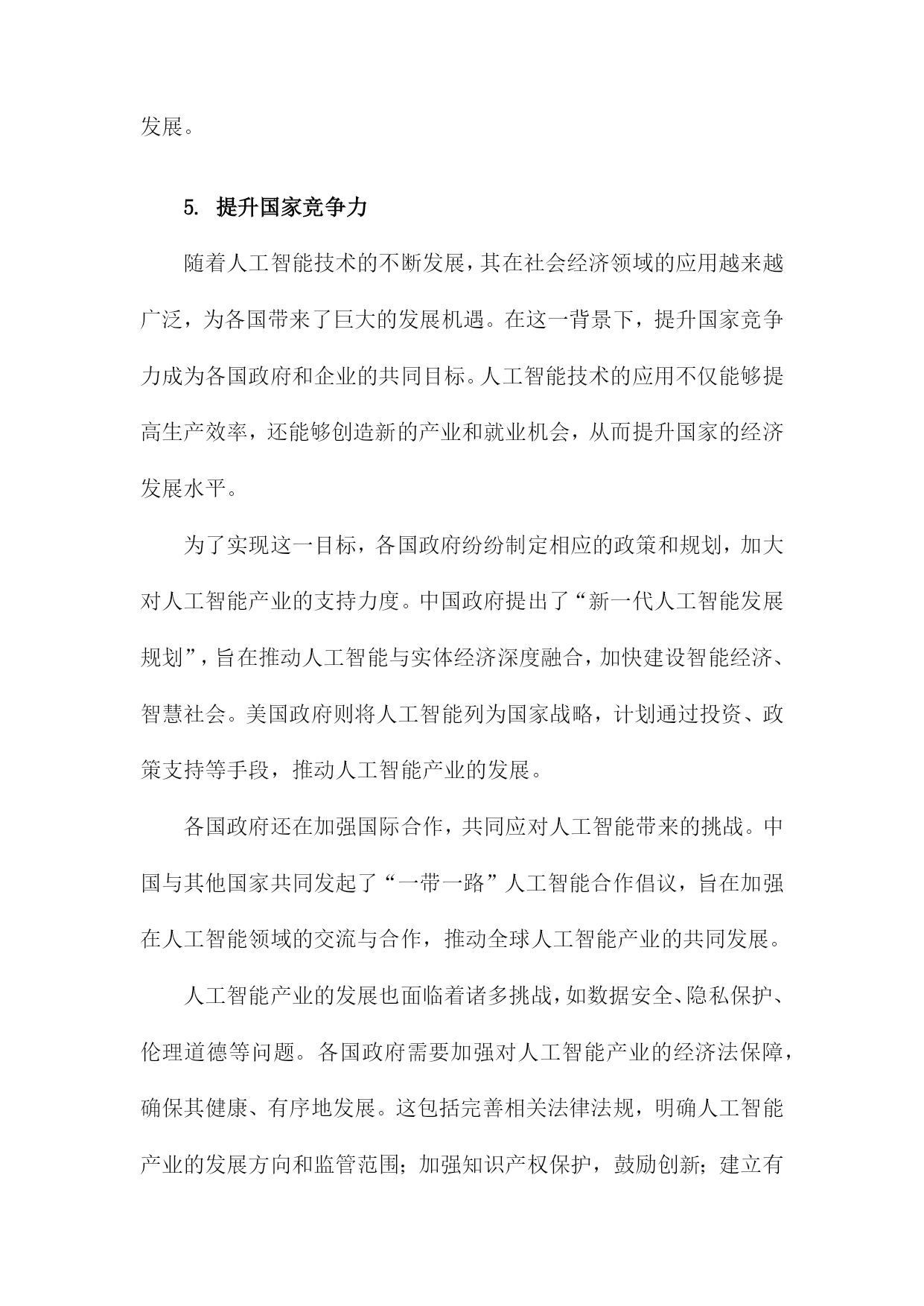 发展。

5. 提升国家竞争力

随着人工智能技术的不断发展，其在社会经济领域的应用越来越广泛，为各国带来了巨大的发展机遇。在这一背景下，提升国家竞争力成为各国政府和企业的共同目标。人工智能技术的应用不仅能够提高生产效率，还能够创造新的产业和就业机会，从而提升国家的经济发展水平。

为了实现这一目标，各国政府纷纷制定相应的政策和规划，加大对人工智能产业的支持力度。中国政府提出了“新一代人工智能发展规划”，旨在推动人工智能与实体经济深度融合，加快建设智能经济、智慧社会。美国政府则将人工智能列为国家战略，计划通过投资、政策支持等手段，推动人工智能产业的发展。

各国政府还在加强国际合作，共同应对人工智能带来的挑战。中国与其他国家共同发起了“一带一路”人工智能合作倡议，旨在加强在人工智能领域的交流与合作，推动全球人工智能产业的共同发展。

人工智能产业的发展也面临着诸多挑战，如数据安全、隐私保护、伦理道德等问题。各国政府需要加强对人工智能产业的经济法保障，确保其健康、有序地发展。这包括完善相关法律法规，明确人工智能产业的发展方向和监管范围；加强知识产权保护，鼓励创新；建立有